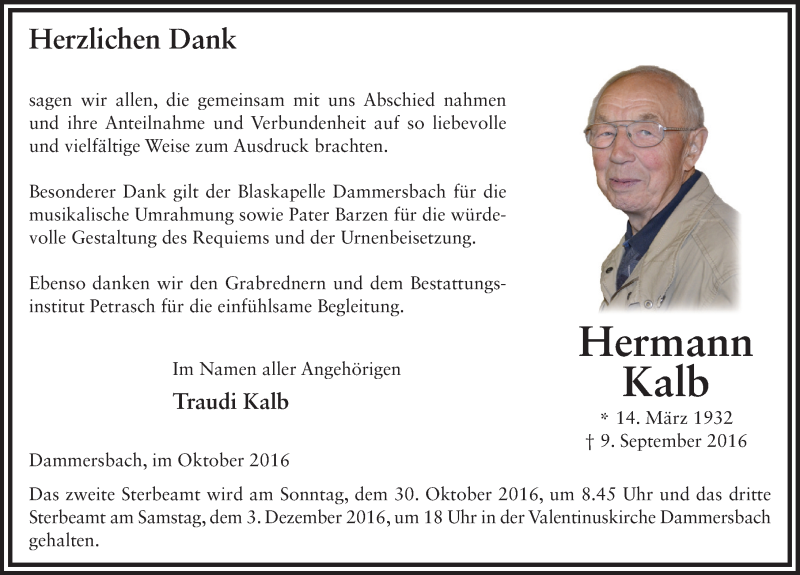 Herzlichen Dank

sagen wir allen, die gemeinsam mit uns Abschied nahmen und ihre Anteilnahme und Verbundenheit auf so liebevolle und vielfältige Weise zum Ausdruck brachten.

Besonderer Dank gilt der Blaskapelle Dammersbach für die musikalische Umrahmung sowie Pater Barzen für die würdevolle Gestaltung des Requiems und der Urnenbeisetzung.

Ebenso danken wir den Grabrednern und dem Bestattungsinstitut Petrasch für die einfühlsame Begleitung.

Im Namen aller Angehörigen

Traudi Kalb

Hermann Kalb

* 14. März 1932
† 9. September 2016

Dammersbach, im Oktober 2016

Das zweite Sterbeamt wird am Sonntag, dem 30. Oktober 2016, um 8.45 Uhr und das dritte Sterbeamt am Samstag, dem 3. Dezember 2016, um 18 Uhr in der Valentinuskirche Dammersbach gehalten.